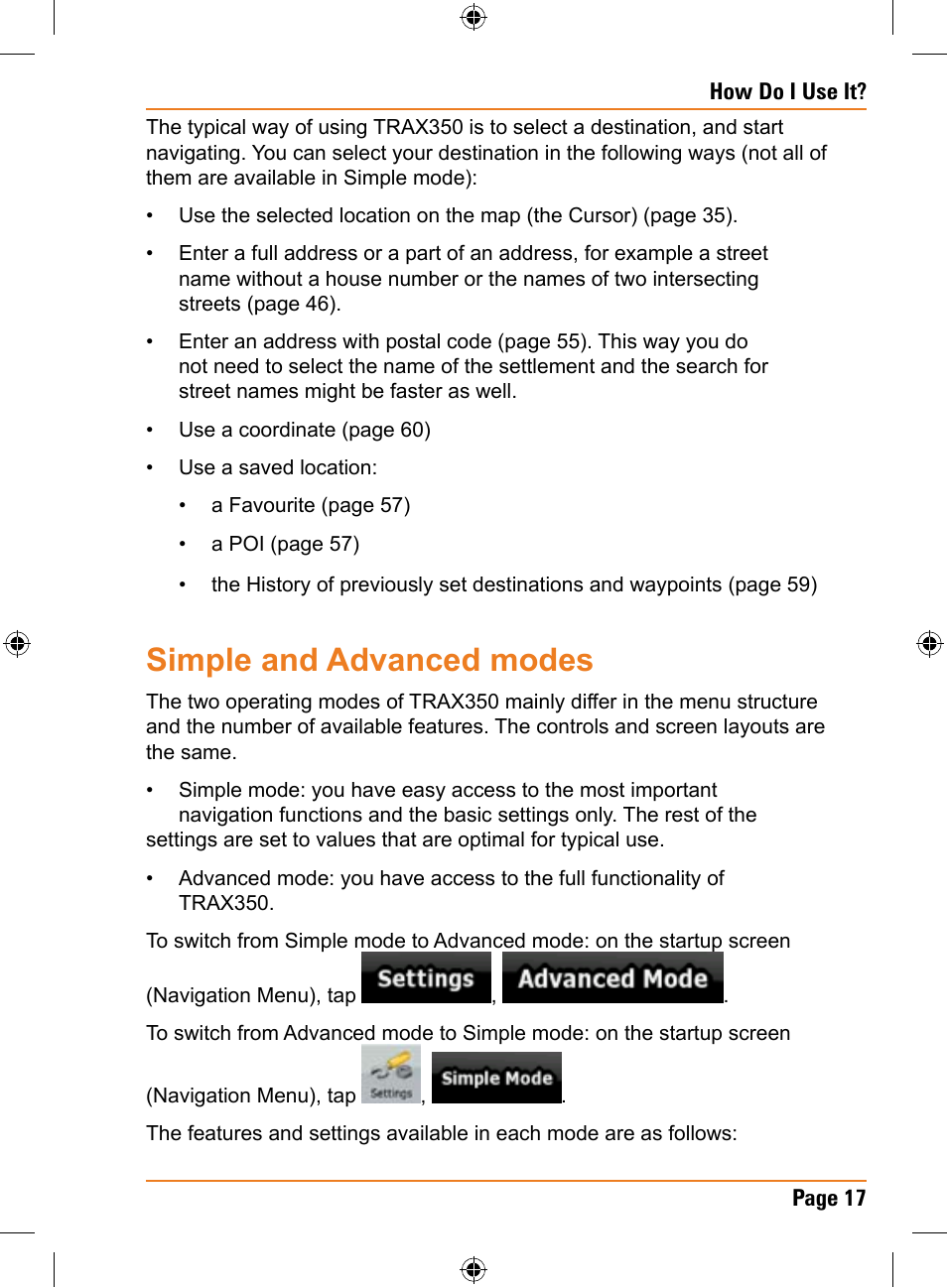 How Do I Use It?

The typical way of using TRAX350 is to select a destination, and start navigating. You can select your destination in the following ways (not all of them are available in Simple mode):

• Use the selected location on the map (the Cursor) (page 35).

• Enter a full address or a part of an address, for example a street name without a house number or the names of two intersecting streets (page 46).

• Enter an address with postal code (page 55). This way you do not need to select the name of the settlement and the search for street names might be faster as well.

• Use a coordinate (page 60)

• Use a saved location:

• a Favourite (page 57)

• a POI (page 57)

• the History of previously set destinations and waypoints (page 59)

Simple and Advanced modes

The two operating modes of TRAX350 mainly differ in the menu structure and the number of available features. The controls and screen layouts are the same.

• Simple mode: you have easy access to the most important navigation functions and the basic settings only. The rest of the settings are set to values that are optimal for typical use.

• Advanced mode: you have access to the full functionality of TRAX350.

To switch from Simple mode to Advanced mode: on the startup screen (Navigation Menu), tap Settings, Advanced Mode.

To switch from Advanced mode to Simple mode: on the startup screen (Navigation Menu), tap Settings, Simple Mode.

The features and settings available in each mode are as follows:

Page 17